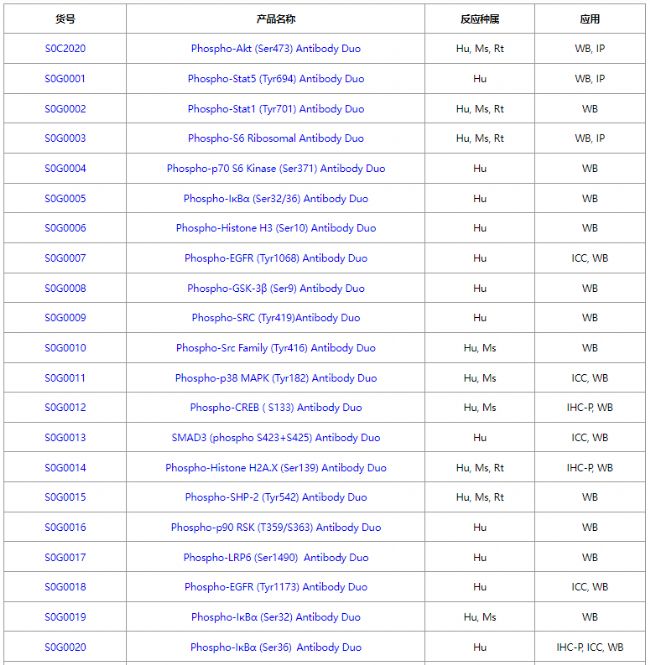 | 货号 | 产品名称 | 反应种属 | 应用 |
|---|---|---|---|
| S0C2020 | Phospho-Akt (Ser473) Antibody Duo | Hu, Ms, Rt | WB, IP |
| S0G0001 | Phospho-Stat5 (Tyr694) Antibody Duo | Hu | WB, IP |
| S0G0002 | Phospho-Stat1 (Tyr701) Antibody Duo | Hu, Ms, Rt | WB |
| S0G0003 | Phospho-S6 Ribosomal Antibody Duo | Hu, Ms, Rt | WB, IP |
| S0G0004 | Phospho-p70 S6 Kinase (Ser371) Antibody Duo | Hu | WB |
| S0G0005 | Phospho-IκBα (Ser32/36) Antibody Duo | Hu | WB |
| S0G0006 | Phospho-Histone H3 (Ser10) Antibody Duo | Hu | WB |
| S0G0007 | Phospho-EGFR (Tyr1068) Antibody Duo | Hu | ICC, WB |
| S0G0008 | Phospho-GSK-3β (Ser9) Antibody Duo | Hu | WB |
| S0G0009 | Phospho-SRC (Tyr419)Antibody Duo | Hu | WB |
| S0G0010 | Phospho-Src Family (Tyr416) Antibody Duo | Hu, Ms | WB |
| S0G0011 | Phospho-p38 MAPK (Tyr182) Antibody Duo | Hu, Ms | ICC, WB |
| S0G0012 | Phospho-CREB ( S133) Antibody Duo | Hu, Ms | IHC-P, WB |
| S0G0013 | SMAD3 (phospho S423+S425) Antibody Duo | Hu | ICC, WB |
| S0G0014 | Phospho-Histone H2A.X (Ser139) Antibody Duo | Hu, Ms, Rt | IHC-P, WB |
| S0G0015 | Phospho-SHP-2 (Tyr542) Antibody Duo | Hu, Ms, Rt | WB |
| S0G0016 | Phospho-p90 RSK (T359/S363) Antibody Duo | Hu | WB |
| S0G0017 | Phospho-LRP6 (Ser1490) Antibody Duo | Hu | WB |
| S0G0018 | Phospho-EGFR (Tyr1173) Antibody Duo | Hu | ICC, WB |
| S0G0019 | Phospho-IκBα (Ser32) Antibody Duo | Hu, Ms | WB |
| S0G0020 | Phospho-IκBα (Ser36) Antibody Duo | Hu | IHC-P, ICC, WB |